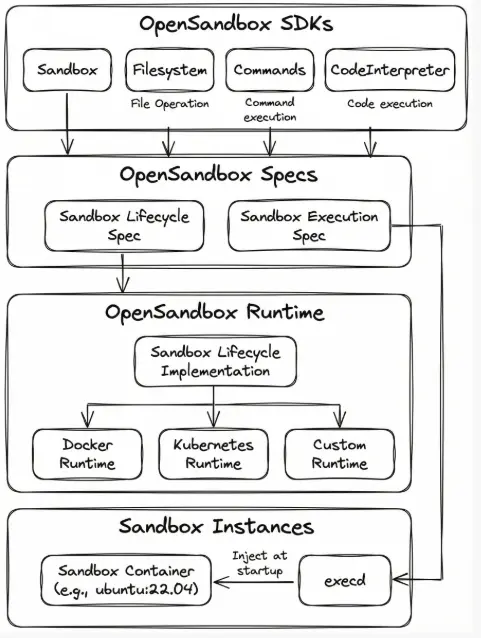 OpenSandbox SDKs

Sandbox

Filesystem
File Operation

Commands
Command execution

CodeInterpreter
Code execution

OpenSandbox Specs

Sandbox Lifecycle Spec

Sandbox Execution Spec

OpenSandbox Runtime

Sandbox Lifecycle Implementation

Docker Runtime

Kubernetes Runtime

Custom Runtime

Sandbox Instances

Sandbox Container (e.g., ubuntu:22.04)

Inject at startup

execd